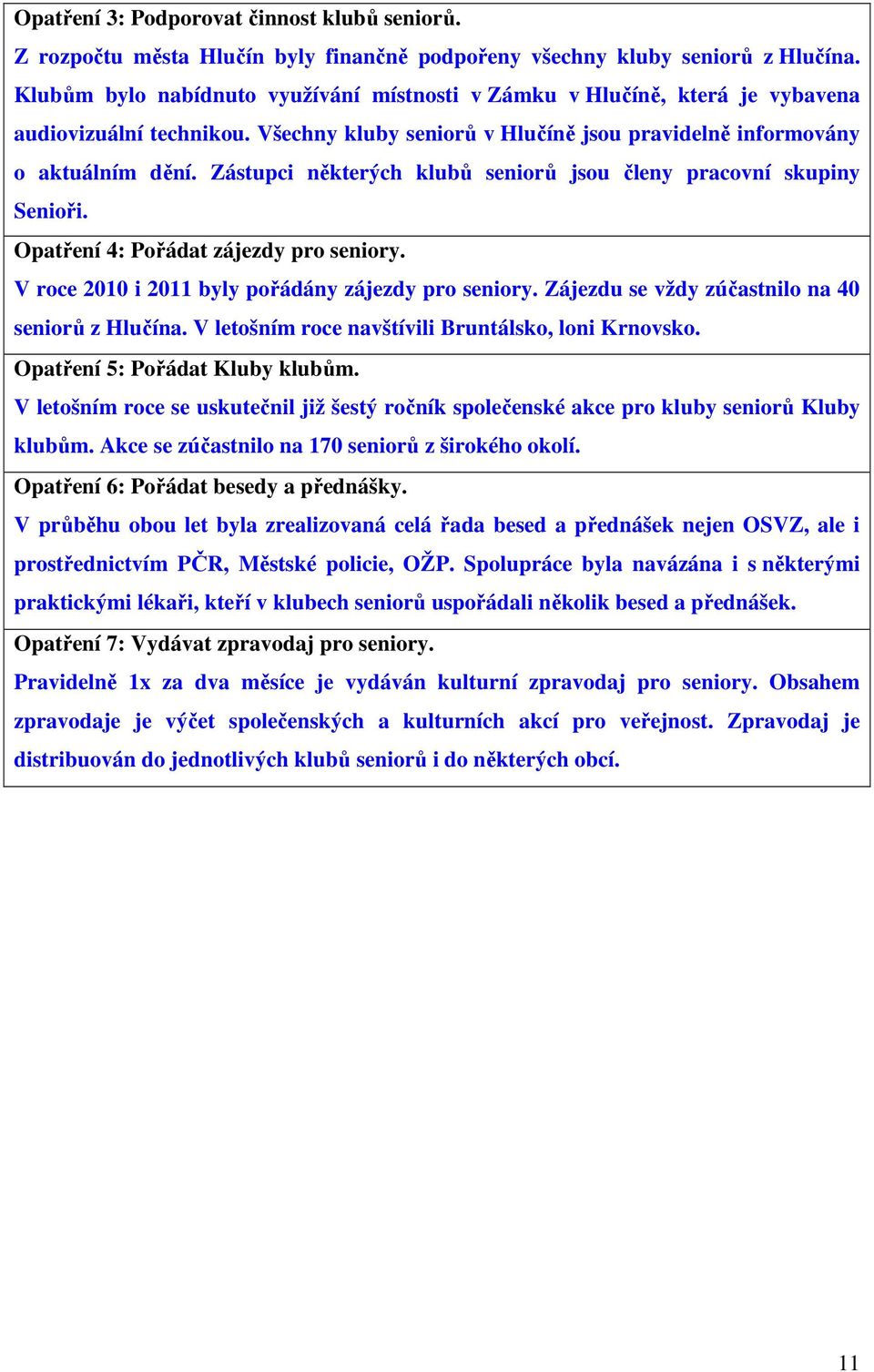 Opatření 3: Podporovat činnost klubů seniorů.

Z rozpočtu města Hlučín byly finančně podpořeny všechny kluby seniorů z Hlučína. Klubům bylo nabídnuto využívání místnosti v Zámku v Hlučíně, která je vybavena audiovizuální technikou. Všechny kluby seniorů v Hlučíně jsou pravidelně informovány o aktuálním dění. Zástupci některých klubů seniorů jsou členy pracovní skupiny Senioři.

Opatření 4: Pořádat zájezdy pro seniory.

V roce 2010 i 2011 byly pořádány zájezdy pro seniory. Zájezdu se vždy zúčastnilo na 40 seniorů z Hlučína. V letošním roce navštívili Bruntálsko, loni Krnovsko.

Opatření 5: Pořádat Kluby klubům.

V letošním roce se uskutečnil již šestý ročník společenské akce pro kluby seniorů Kluby klubům. Akce se zúčastnilo na 170 seniorů z širokého okolí.

Opatření 6: Pořádat besedy a přednášky.

V průběhu obou let byla zrealizovaná celá řada besed a přednášek nejen OSVZ, ale i prostřednictvím PČR, Městské policie, OŽP. Spolupráce byla navázána i s některými praktickými lékaři, kteří v klubech seniorů uspořádali několik besed a přednášek.

Opatření 7: Vydávat zpravodaj pro seniory.

Pravidelně 1x za dva měsíce je vydáván kulturní zpravodaj pro seniory. Obsahem zpravodaje je výčet společenských a kulturních akcí pro veřejnost. Zpravodaj je distribuován do jednotlivých klubů seniorů i do některých obcí.

11